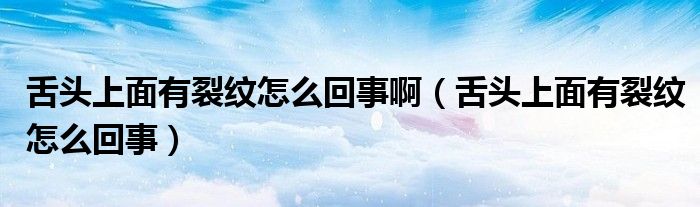 舌头上面有裂纹怎么回事啊（舌头上面有裂纹怎么回事）